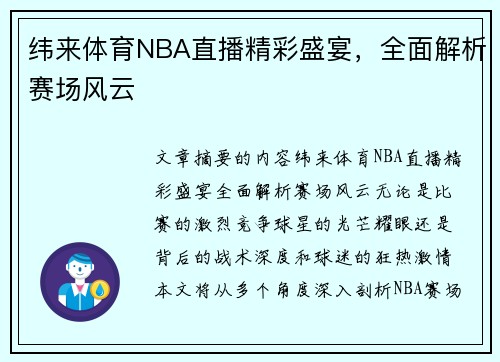 纬来体育NBA直播精彩盛宴，全面解析赛场风云

文章摘要的内容纬来体育NBA直播精彩盛宴全面解析赛场风云无论是比赛的激烈竞争球星的光芒耀眼还是背后的战术深度和球迷的狂热激情本文将从多个角度深入剖析NBA赛场